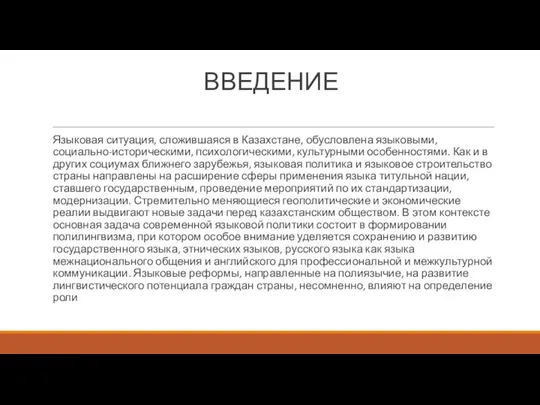 ВВЕДЕНИЕ

Языковая ситуация, сложившаяся в Казахстане, обусловлена языковыми, социально-историческими, психологическими, культурными особенностями. Как и в других социумах ближнего зарубежья, языковая политика и языковое строительство страны направлены на расширение сферы применения языка титульной нации, ставшего государственным, проведение мероприятий по их стандартизации, модернизации. Стремительно меняющиеся геополитические и экономические реалии выдвигают новые задачи перед казахстанским обществом. В этом контексте основная задача современной языковой политики состоит в формировании полилингвизма, при котором особое внимание уделяется сохранению и развитию государственного языка, этнических языков, русского языка как языка межнационального общения и английского для профессиональной и межкультурной коммуникации. Языковые реформы, направленные на полиязычие, на развитие лингвистического потенциала граждан страны, несомненно, влияют на определение роли